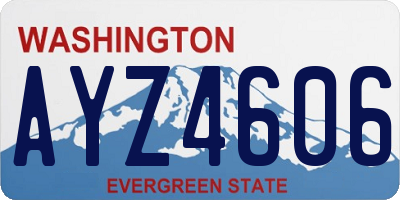 WASHINGTON

AYZ4606

EVERGREEN STATE